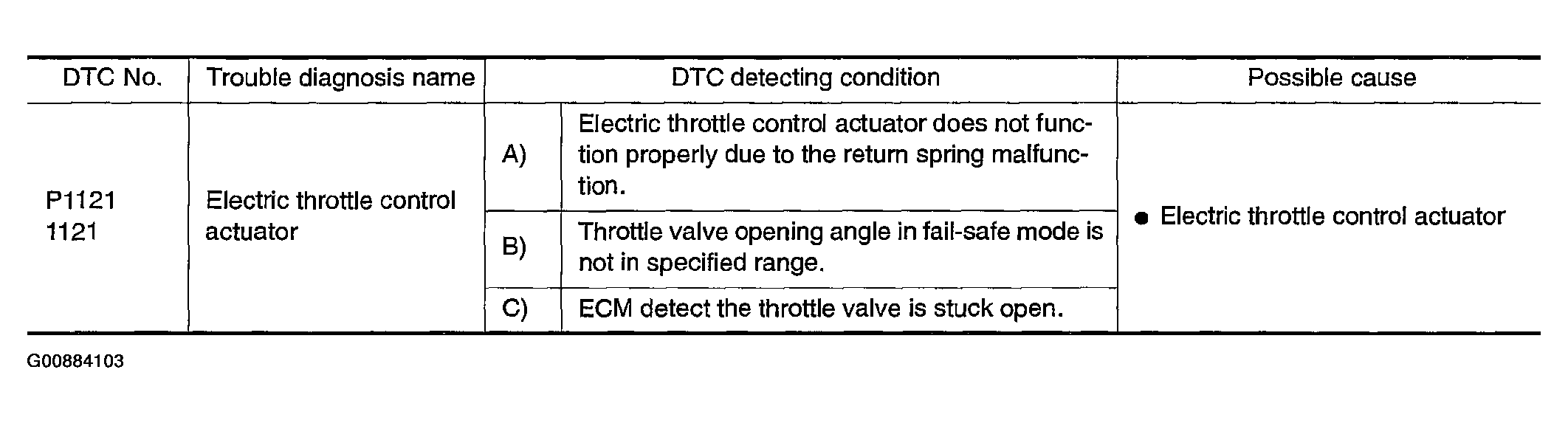 | DTC No. | Trouble diagnosis name | DTC detecting condition | | Possible cause |
|---|---|---|---|---|
| P1121 1121 | Electric throttle control actuator | A) | Electric throttle control actuator does not function properly due to the return spring malfunction. | • Electric throttle control actuator |
| | | B) | Throttle valve opening angle in fail-safe mode is not in specified range. | |
| | | C) | ECM detect the throttle valve is stuck open. | |

G00884103